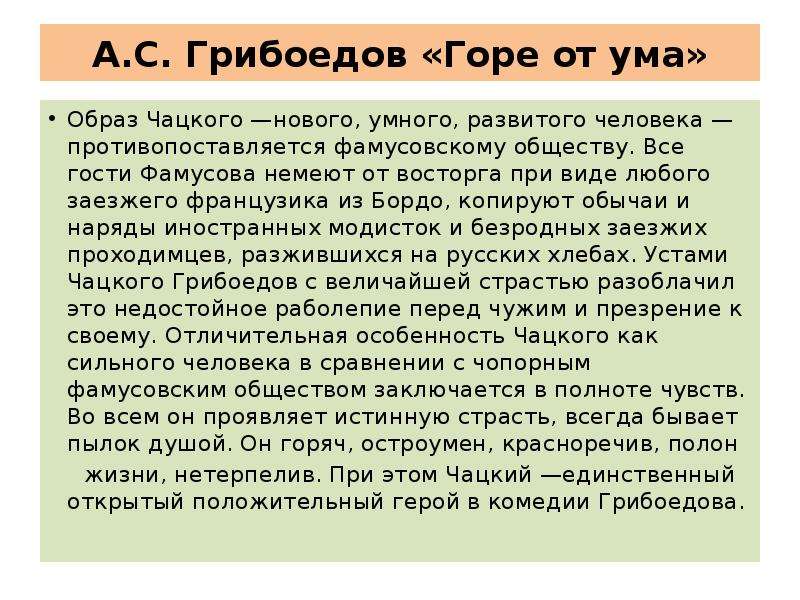 А.С. Грибоедов «Горе от ума»

• Образ Чацкого —нового, умного, развитого человека — противопоставляется фамусовскому обществу. Все гости Фамусова немеют от восторга при виде любого заезжего французика из Бордо, копируют обычаи и наряды иностранных модисток и безродных заезжих проходимцев, разжившихся на русских хлебах. Устами Чацкого Грибоедов с величайшей страстью разоблачил это недостойное раболепие перед чужим и презрение к своему. Отличительная особенность Чацкого как сильного человека в сравнении с чопорным фамусовским обществом заключается в полноте чувств. Во всем он проявляет истинную страсть, всегда бывает пылок душой. Он горяч, остроумен, красноречив, полон жизни, нетерпелив. При этом Чацкий —единственный открытый положительный герой в комедии Грибоедова.